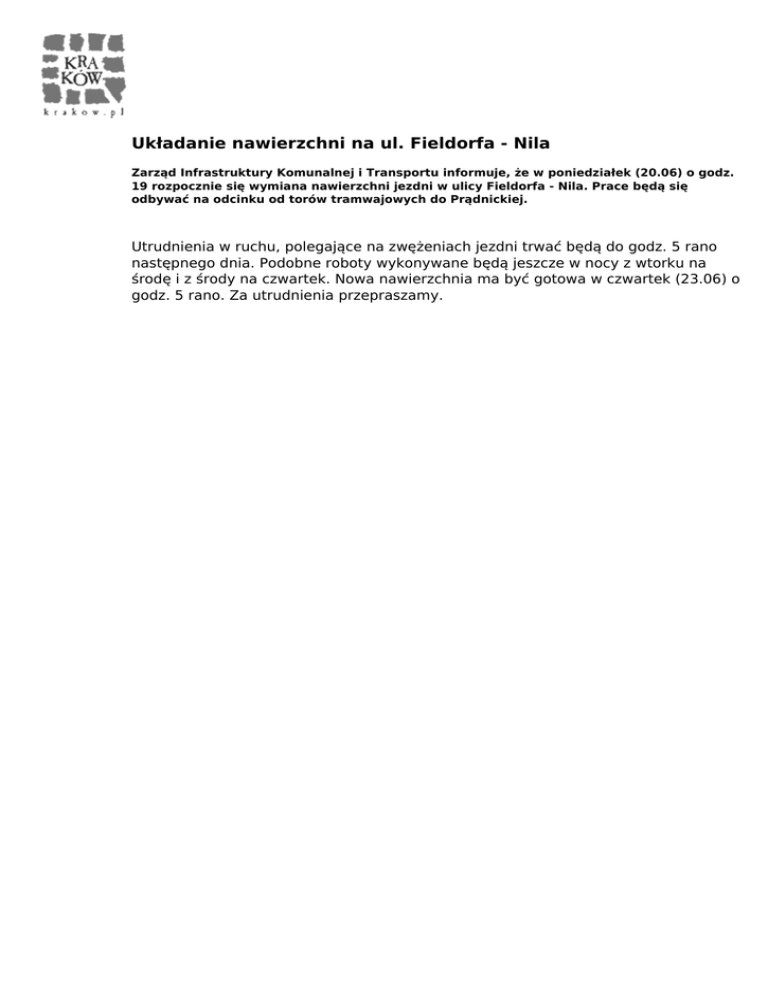 KRA
KÓW
krakow.pl

Układanie nawierzchni na ul. Fieldorfa - Nila

Zarząd Infrastruktury Komunalnej i Transportu informuje, że w poniedziałek (20.06) o godz. 19 rozpocznie się wymiana nawierzchni jezdni w ulicy Fieldorfa - Nila. Prace będą się odbywać na odcinku od torów tramwajowych do Prądnickiej.

Utrudnienia w ruchu, polegające na zwężeniach jezdni trwać będą do godz. 5 rano następnego dnia. Podobne roboty wykonywane będą jeszcze w nocy z wtorku na środę i z środy na czwartek. Nowa nawierzchnia ma być gotowa w czwartek (23.06) o godz. 5 rano. Za utrudnienia przepraszamy.